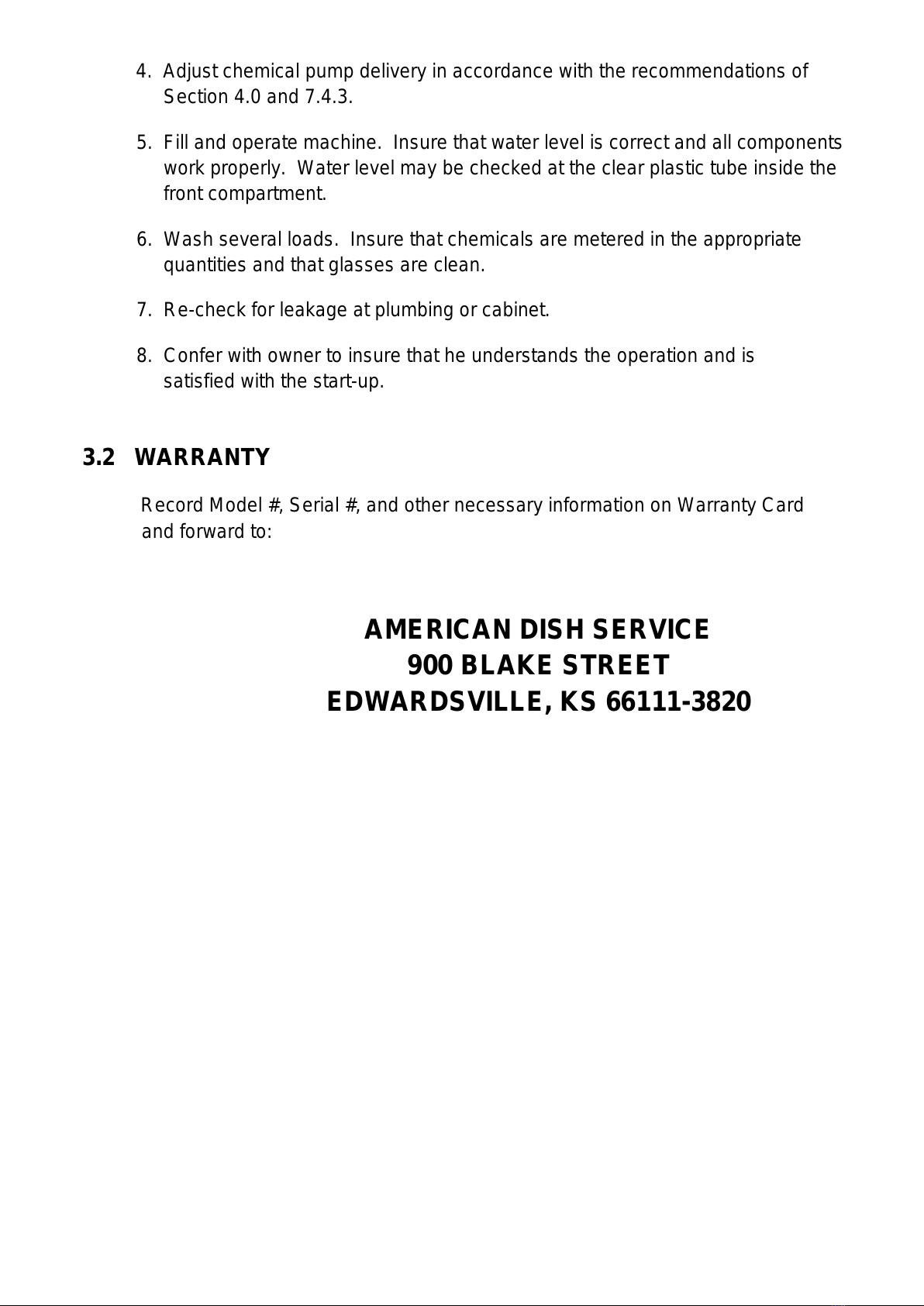 4. Adjust chemical pump delivery in accordance with the recommendations of Section 4.0 and 7.4.3.

5. Fill and operate machine. Insure that water level is correct and all components work properly. Water level may be checked at the clear plastic tube inside the front compartment.

6. Wash several loads. Insure that chemicals are metered in the appropriate quantities and that glasses are clean.

7. Re-check for leakage at plumbing or cabinet.

8. Confer with owner to insure that he understands the operation and is satisfied with the start-up.

3.2 WARRANTY

Record Model #, Serial #, and other necessary information on Warranty Card and forward to:

AMERICAN DISH SERVICE
900 BLAKE STREET
EDWARDSVILLE, KS 66111-3820